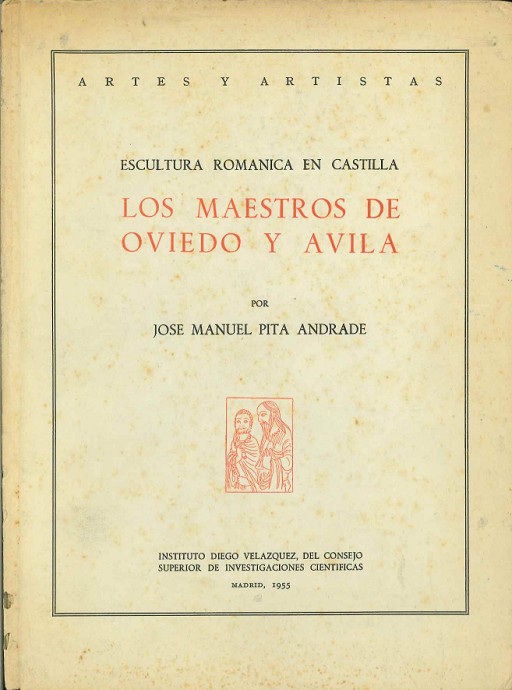 ARTES Y ARTISTAS

ESCULTURA ROMANICA EN CASTILLA

LOS MAESTROS DE OVIEDO Y AVILA

POR

JOSE MANUEL PITA ANDRADE

INSTITUTO DIEGO VELAZQUEZ, DEL CONSEJO
SUPERIOR DE INVESTIGACIONES CIENTIFICAS

MADRID, 1955